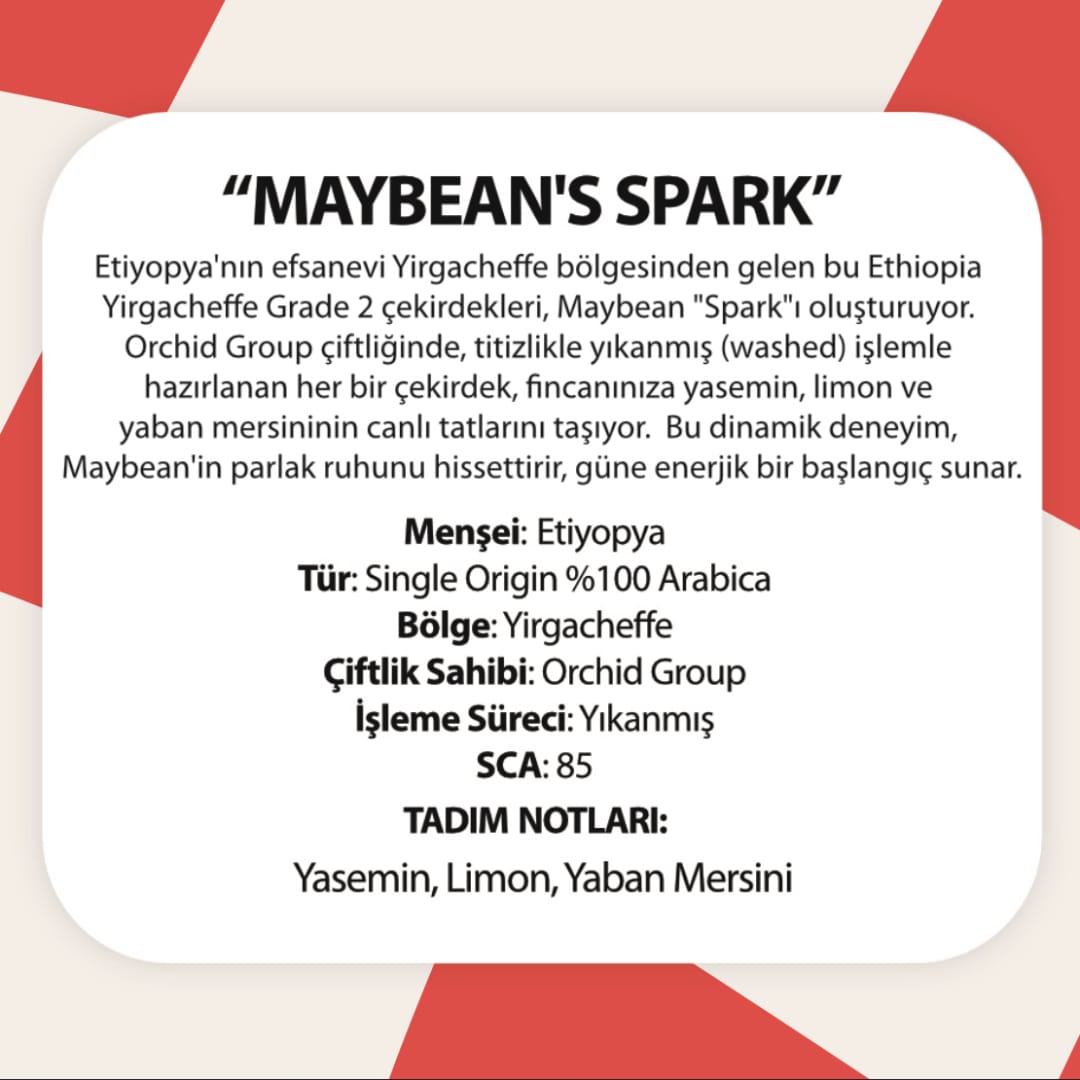 "MAYBEAN'S SPARK"

Etiyopya'nın efsanevi Yirgacheffe bölgesinden gelen bu Ethiopia Yirgacheffe Grade 2 çekirdekleri, Maybean "Spark"ı oluşturuyor. Orchid Group çiftliğinde, titizlikle yıkanmış (washed) işlemle hazırlanan her bir çekirdek, fincanınıza yasemin, limon ve yaban mersininin canlı tatlarını taşıyor. Bu dinamik deneyim, Maybean'in parlak ruhunu hissettirir, güne enerjik bir başlangıç sunar.

Menşei: Etiyopya
Tür: Single Origin %100 Arabica
Bölge: Yirgacheffe
Çiftlik Sahibi: Orchid Group
İşleme Süreci: Yıkanmış
SCA: 85

TADIM NOTLARI:

Yasemin, Limon, Yaban Mersini